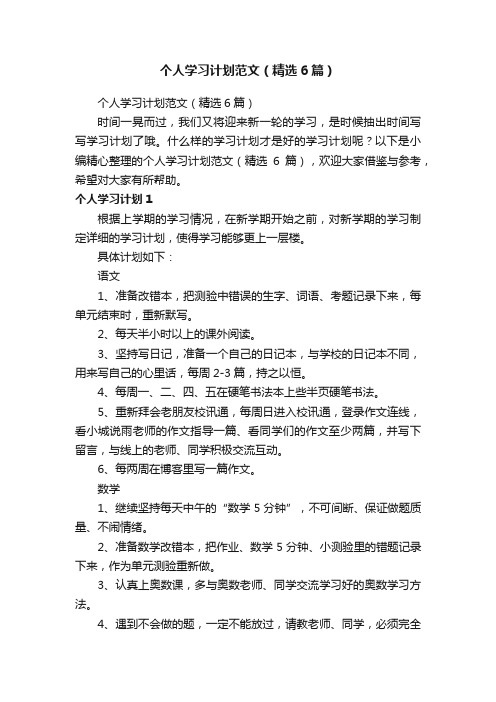 个人学习计划范文（精选6篇）

个人学习计划范文（精选6篇）

时间一晃而过，我们又将迎来新一轮的学习，是时候抽出时间写写学习计划了哦。什么样的学习计划才是好的学习计划呢？以下是小编精心整理的个人学习计划范文（精选 6 篇），欢迎大家借鉴与参考，希望对大家有所帮助。

个人学习计划1

根据上学期的学习情况，在新学期开始之前，对新学期的学习制定详细的学习计划，使得学习能够更上一层楼。

具体计划如下：

语文

1、准备改错本，把测验中错误的生字、词语、考题记录下来，每单元结束时，重新默写。

2、每天半小时以上的课外阅读。

3、坚持写日记，准备一个自己的日记本，与学校的日记本不同，用来写自己的心里话，每周 2-3 篇，持之以恒。

4、每周一、二、四、五在硬笔书法本上些半页硬笔书法。

5、重新拜会老朋友校讯通，每周日进入校讯通，登录作文连线，看小城说雨老师的作文指导一篇、看同学们的作文至少两篇，并写下留言，与线上的老师、同学积极交流互动。

6、每两周在博客里写一篇作文。

数学

1、继续坚持每天中午的“数学 5 分钟”，不可间断、保证做题质量、不闹情绪。

2、准备数学改错本，把作业、数学 5 分钟、小测验里的错题记录下来，作为单元测验重新做。

3、认真上奥数课，多与奥数老师、同学交流学习好的奥数学习方法。

4、遇到不会做的题，一定不能放过，请教老师、同学，必须完全